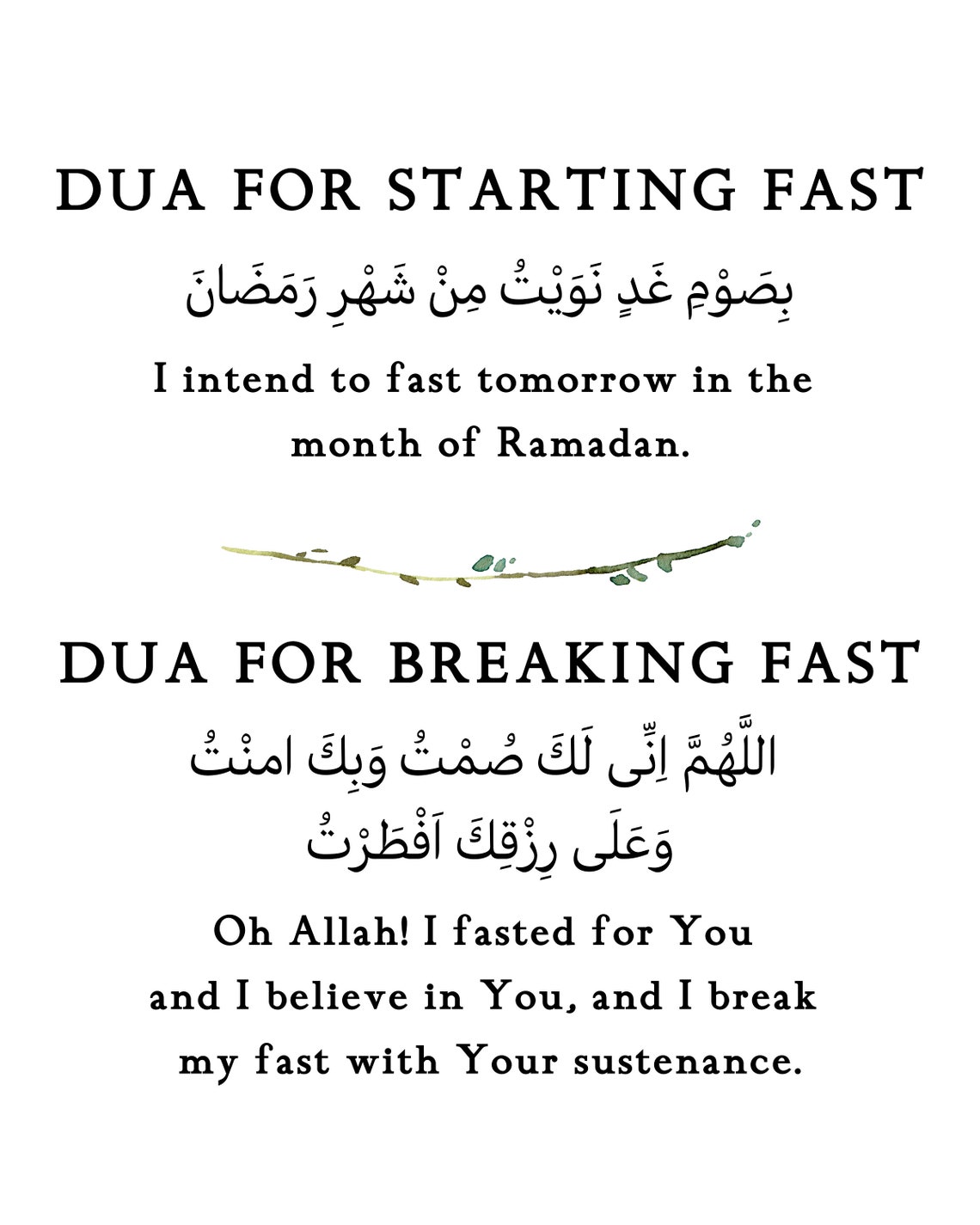 DUA FOR STARTING FAST

بِصَوْمِ غَدٍ نَوَيْتُ مِنْ شَهْرِ رَمَضَانَ

I intend to fast tomorrow in the month of Ramadan.

DUA FOR BREAKING FAST

اللَّهُمَّ اِنِّى لَكَ صُمْتُ وَبِكَ امنْتُ
وَعَلَى رِزْقِكَ اَفْطَرْتُ

Oh Allah! I fasted for You and I believe in You, and I break my fast with Your sustenance.